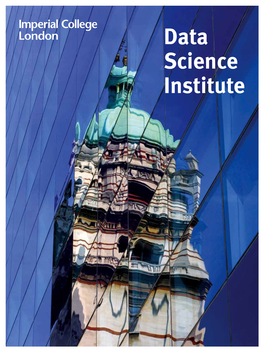 Imperial College London

Data Science Institute